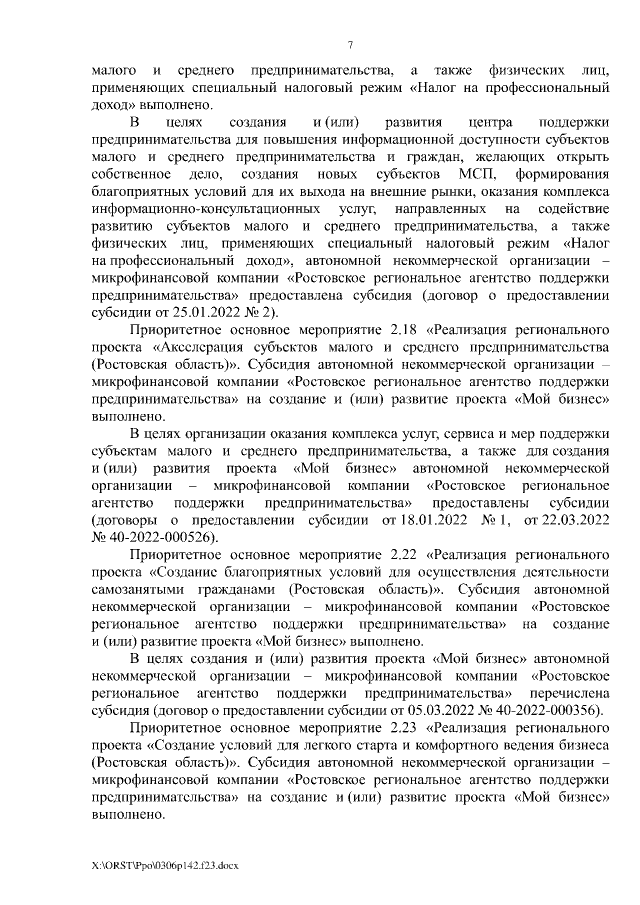 7

малого и среднего предпринимательства, а также физических лиц, применяющих специальный налоговый режим «Налог на профессиональный доход» выполнено.

В целях создания и (или) развития центра поддержки предпринимательства для повышения информационной доступности субъектов малого и среднего предпринимательства и граждан, желающих открыть собственное дело, создания новых субъектов МСП, формирования благоприятных условий для их выхода на внешние рынки, оказания комплекса информационно-консультационных услуг, направленных на содействие развитию субъектов малого и среднего предпринимательства, а также физических лиц, применяющих специальный налоговый режим «Налог на профессиональный доход», автономной некоммерческой организации – микрофинансовой компании «Ростовское региональное агентство поддержки предпринимательства» предоставлена субсидия (договор о предоставлении субсидии от 25.01.2022 № 2).

Приоритетное основное мероприятие 2.18 «Реализация регионального проекта «Акселерация субъектов малого и среднего предпринимательства (Ростовская область)». Субсидия автономной некоммерческой организации – микрофинансовой компании «Ростовское региональное агентство поддержки предпринимательства» на создание и (или) развитие проекта «Мой бизнес» выполнено.

В целях организации оказания комплекса услуг, сервиса и мер поддержки субъектам малого и среднего предпринимательства, а также для создания и (или) развития проекта «Мой бизнес» автономной некоммерческой организации – микрофинансовой компании «Ростовское региональное агентство поддержки предпринимательства» предоставлены субсидии (договоры о предоставлении субсидии от 18.01.2022 № 1, от 22.03.2022 № 40-2022-000526).

Приоритетное основное мероприятие 2.22 «Реализация регионального проекта «Создание благоприятных условий для осуществления деятельности самозанятыми гражданами (Ростовская область)». Субсидия автономной некоммерческой организации – микрофинансовой компании «Ростовское региональное агентство поддержки предпринимательства» на создание и (или) развитие проекта «Мой бизнес» выполнено.

В целях создания и (или) развития проекта «Мой бизнес» автономной некоммерческой организации – микрофинансовой компании «Ростовское региональное агентство поддержки предпринимательства» перечислена субсидия (договор о предоставлении субсидии от 05.03.2022 № 40-2022-000356).

Приоритетное основное мероприятие 2.23 «Реализация регионального проекта «Создание условий для легкого старта и комфортного ведения бизнеса (Ростовская область)». Субсидия автономной некоммерческой организации – микрофинансовой компании «Ростовское региональное агентство поддержки предпринимательства» на создание и (или) развитие проекта «Мой бизнес» выполнено.

X:\ORST\Ppo\0306p142.f23.docx